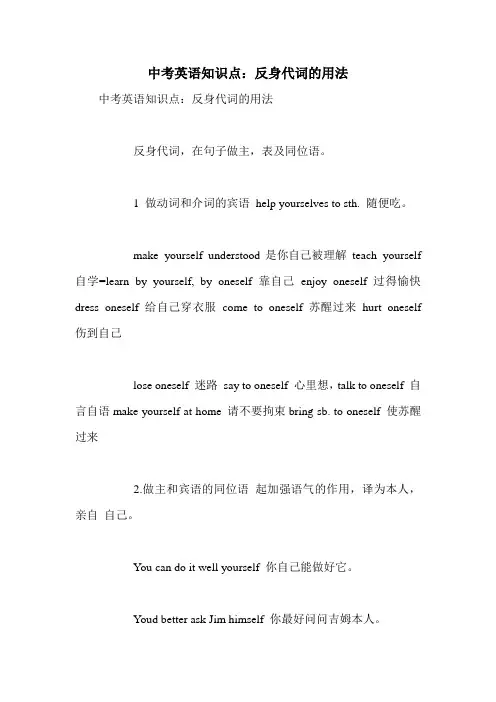 中考英语知识点：反身代词的用法

中考英语知识点：反身代词的用法

反身代词，在句子做主，表及同位语。

1 做动词和介词的宾语 help yourselves to sth. 随便吃。

make yourself understood 是你自己被理解 teach yourself 自学=learn by yourself, by oneself 靠自己 enjoy oneself 过得愉快 dress oneself 给自己穿衣服 come to oneself 苏醒过来 hurt oneself 伤到自己

lose oneself 迷路 say to oneself 心里想，talk to oneself 自言自语 make yourself at home 请不要拘束 bring sb. to oneself 使苏醒过来

2.做主和宾语的同位语 起加强语气的作用，译为本人，亲自 自己。

You can do it well yourself 你自己能做好它。

Youd better ask Jim himself 你最好问问吉姆本人。